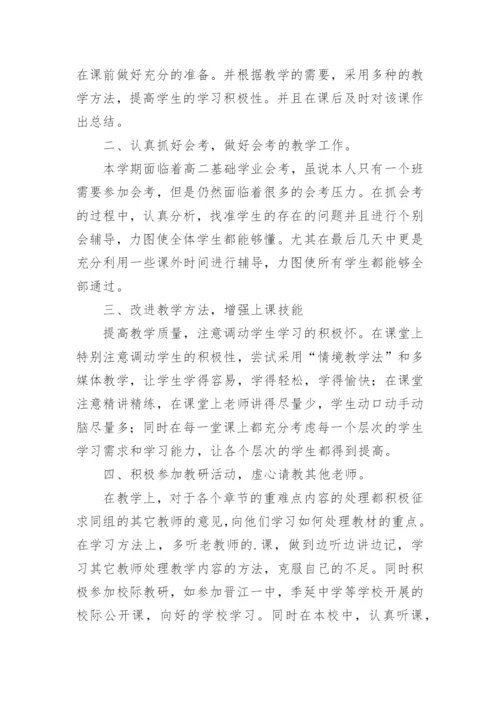 在课前做好充分的准备。并根据教学的需要，采用多种的教学方法，提高学生的学习积极性。并且在课后及时对该课作出总结。

二、认真抓好会考，做好会考的教学工作。

本学期面临着高二基础学业会考，虽说本人只有一个班需要参加会考，但是仍然面临着很多的会考压力。在抓会考的过程中，认真分析，找准学生的存在的问题并且进行个别会辅导，力图使全体学生都能够懂。尤其在最后几天中更是充分利用一些课外时间进行辅导，力图使所有学生都能够全部通过。

三、改进教学方法，增强上课技能

提高教学质量，注意调动学生学习的积极怀。在课堂上特别注意调动学生的积极性，尝试采用“情境教学法”和多媒体教学，让学生学得容易，学得轻松，学得愉快；在课堂注意精讲精练，在课堂上老师讲得尽量少，学生动口动手动脑尽量多；同时在每一堂课上都充分考虑每一个层次的学生学习需求和学习能力，让各个层次的学生都得到提高。

四、积极参加教研活动，虚心请教其他老师。

在教学上，对于各个章节的重难点内容的处理都积极征求同组的其它教师的意见，向他们学习如何处理教材的重点。在学习方法上，多听老教师的.课，做到边听边讲边记，学习其它教师处理教学内容的方法，克服自己的不足。同时积极参加校际教研，如参加晋江一中，季延中学等学校开展的校际公开课，向好的学校学习。同时在本校中，认真听课，